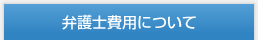 弁護士費用について